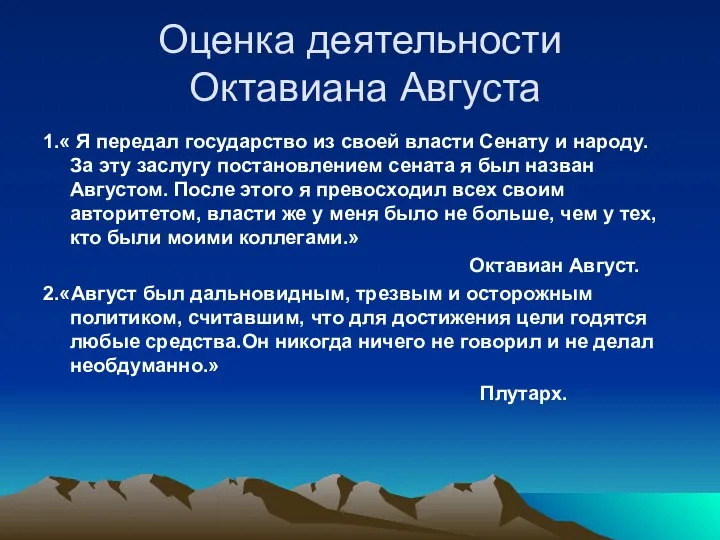 Оценка деятельности Октавиана Августа

1.« Я передал государство из своей власти Сенату и народу. За эту заслугу постановлением сената я был назван Августом. После этого я превосходил всех своим авторитетом, власти же у меня было не больше, чем у тех, кто были моими коллегами.»

Октавиан Август.

2.«Август был дальновидным, трезвым и осторожным политиком, считавшим, что для достижения цели годятся любые средства.Он никогда ничего не говорил и не делал необдуманно.»

Плутарх.